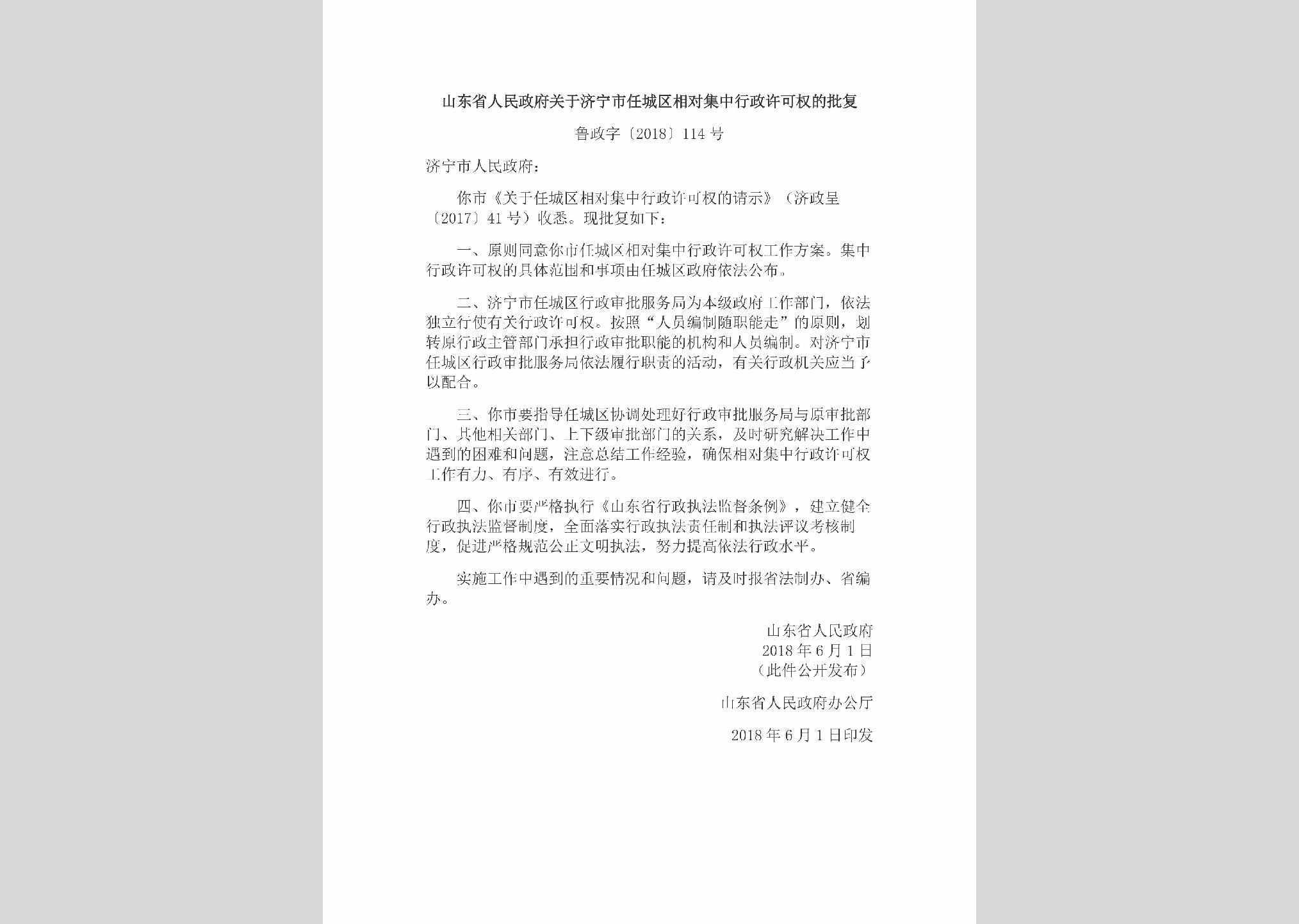 山东省人民政府关于济宁市任城区相对集中行政许可权的批复

鲁政字〔2018〕114号

济宁市人民政府：

你市《关于任城区相对集中行政许可权的请示》（济政呈〔2017〕41号）收悉。现批复如下：

一、原则同意你市任城区相对集中行政许可权工作方案。集中行政许可权的具体范围和事项由任城区政府依法公布。

二、济宁市任城区行政审批服务局为本级政府工作部门，依法独立行使有关行政许可权。按照“人员编制随职能走”的原则，划转原行政主管部门承担行政审批职能的机构和人员编制。对济宁市任城区行政审批服务局依法履行职责的活动，有关行政机关应当予以配合。

三、你市要指导任城区协调处理好行政审批服务局与原审批部门、其他相关部门、上下级审批部门的关系，及时研究解决工作中遇到的困难和问题，注意总结工作经验，确保相对集中行政许可权工作有力、有序、有效进行。

四、你市要严格执行《山东省行政执法监督条例》，建立健全行政执法监督制度，全面落实行政执法责任制和执法评议考核制度，促进严格规范公正文明执法，努力提高依法行政水平。

实施工作中遇到的重要情况和问题，请及时报省法制办、省编办。

山东省人民政府
2018年6月1日
（此件公开发布）

山东省人民政府办公厅

2018年6月1日印发